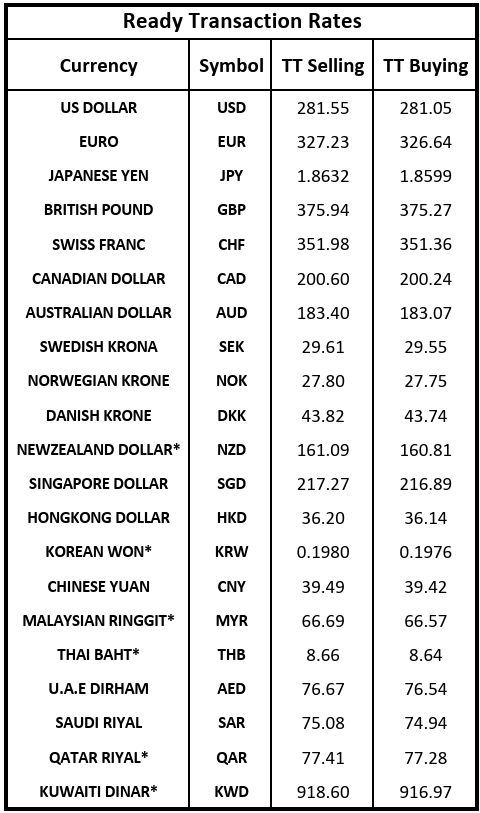 Ready Transaction Rates

| Currency | Symbol | TT Selling | TT Buying |
|---|---|---|---|
| US DOLLAR | USD | 281.55 | 281.05 |
| EURO | EUR | 327.23 | 326.64 |
| JAPANESE YEN | JPY | 1.8632 | 1.8599 |
| BRITISH POUND | GBP | 375.94 | 375.27 |
| SWISS FRANC | CHF | 351.98 | 351.36 |
| CANADIAN DOLLAR | CAD | 200.60 | 200.24 |
| AUSTRALIAN DOLLAR | AUD | 183.40 | 183.07 |
| SWEDISH KRONA | SEK | 29.61 | 29.55 |
| NORWEGIAN KRONE | NOK | 27.80 | 27.75 |
| DANISH KRONE | DKK | 43.82 | 43.74 |
| NEWZEALAND DOLLAR* | NZD | 161.09 | 160.81 |
| SINGAPORE DOLLAR | SGD | 217.27 | 216.89 |
| HONGKONG DOLLAR | HKD | 36.20 | 36.14 |
| KOREAN WON* | KRW | 0.1980 | 0.1976 |
| CHINESE YUAN | CNY | 39.49 | 39.42 |
| MALAYSIAN RINGGIT* | MYR | 66.69 | 66.57 |
| THAI BAHT* | THB | 8.66 | 8.64 |
| U.A.E DIRHAM | AED | 76.67 | 76.54 |
| SAUDI RIYAL | SAR | 75.08 | 74.94 |
| QATAR RIYAL* | QAR | 77.41 | 77.28 |
| KUWAITI DINAR* | KWD | 918.60 | 916.97 |